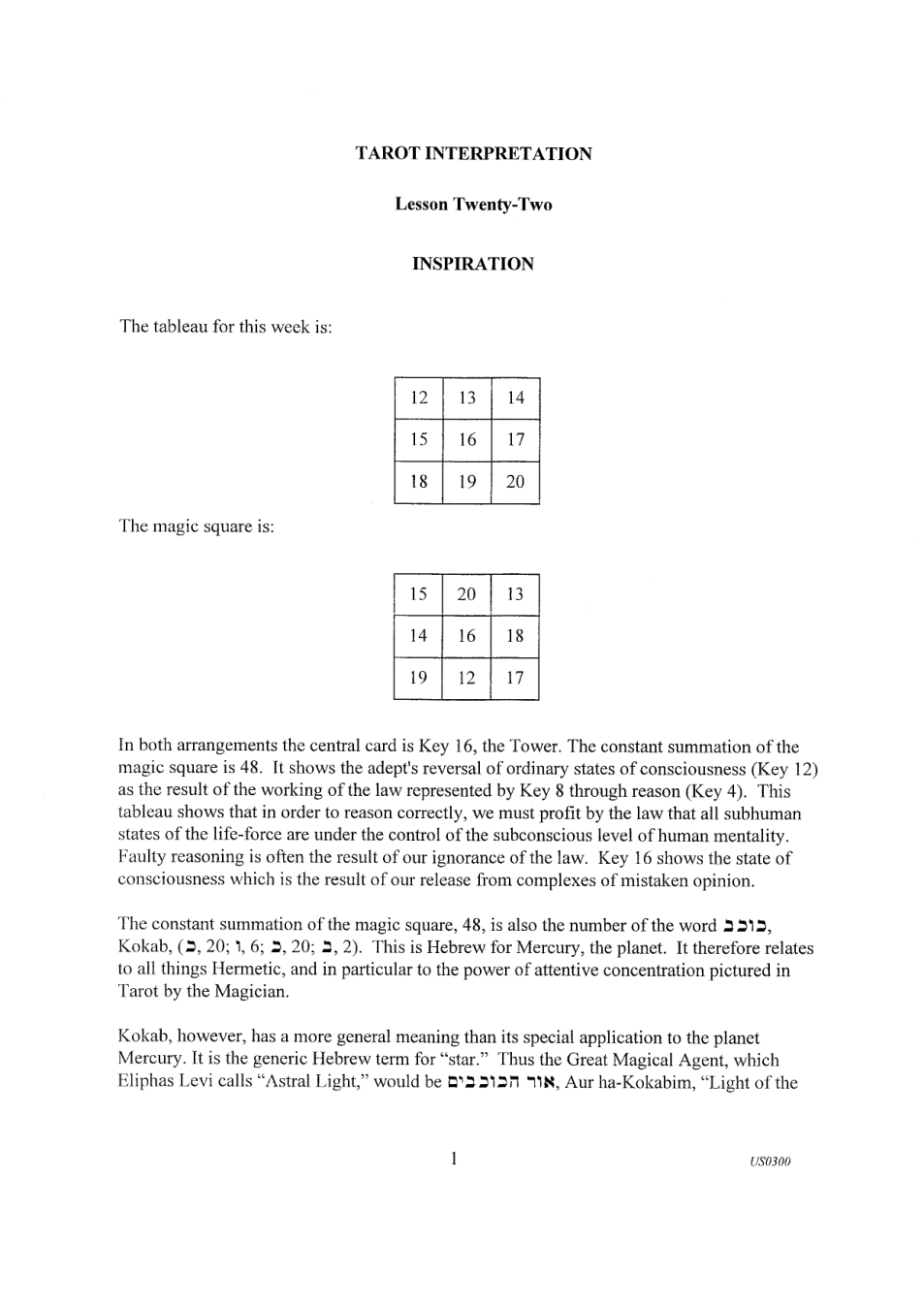 TAROT INTERPRETATION

Lesson Twenty-Two

INSPIRATION

The tableau for this week is:

| 12 | 13 | 14 |
|---|---|---|
| 15 | 16 | 17 |
| 18 | 19 | 20 |

The magic square is:

| 15 | 20 | 13 |
|---|---|---|
| 14 | 16 | 18 |
| 19 | 12 | 17 |

In both arrangements the central card is Key 16, the Tower. The constant summation of the magic square is 48. It shows the adept's reversal of ordinary states of consciousness (Key 12) as the result of the working of the law represented by Key 8 through reason (Key 4). This tableau shows that in order to reason correctly, we must profit by the law that all subhuman states of the life-force are under the control of the subconscious level of human mentality. Faulty reasoning is often the result of our ignorance of the law. Key 16 shows the state of consciousness which is the result of our release from complexes of mistaken opinion.

The constant summation of the magic square, 48, is also the number of the word כוכב, Kokab, (כ, 20; ו, 6; כ, 20; ב, 2). This is Hebrew for Mercury, the planet. It therefore relates to all things Hermetic, and in particular to the power of attentive concentration pictured in Tarot by the Magician.

Kokab, however, has a more general meaning than its special application to the planet Mercury. It is the generic Hebrew term for "star." Thus the Great Magical Agent, which Eliphas Levi calls "Astral Light," would be אור הכוכבים, Aur ha-Kokabim, "Light of the

1

US0300